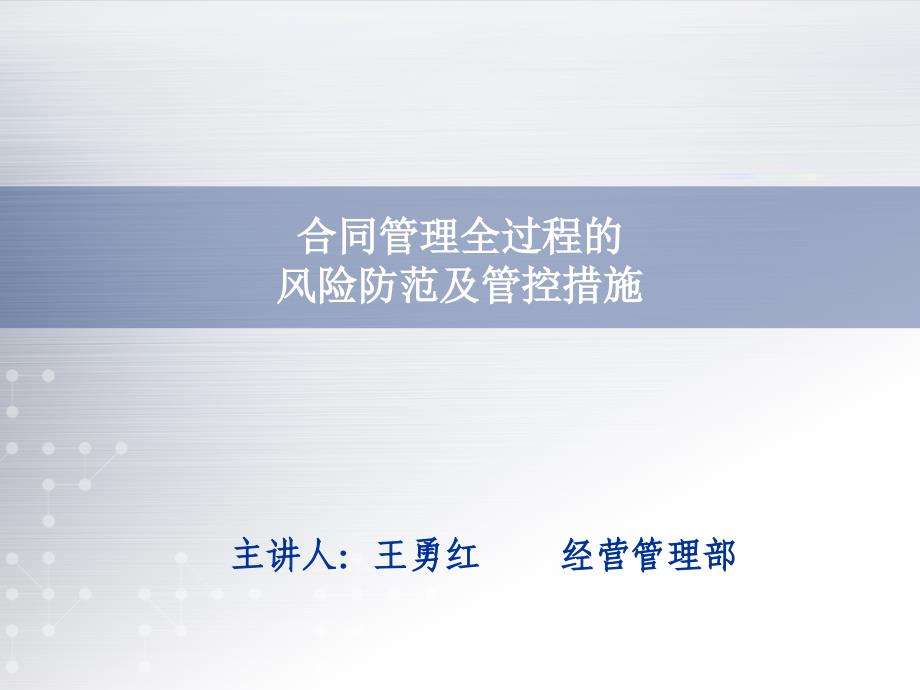 合同管理全过程的
风险防范及管控措施

主讲人：王勇红　　经营管理部